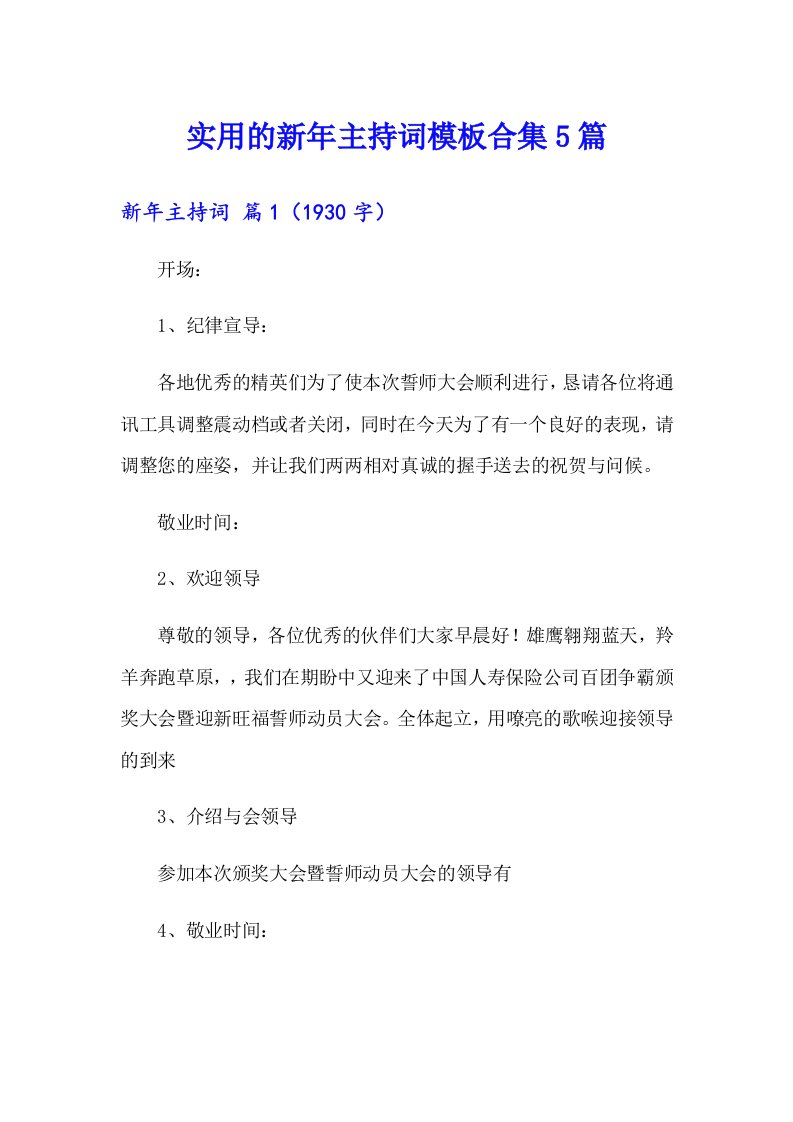 实用的新年主持词模板合集5篇

新年主持词 篇1（1930字）

开场：

1、纪律宣导：

各地优秀的精英们为了使本次誓师大会顺利进行，恳请各位将通讯工具调整震动档或者关闭，同时在今天为了有一个良好的表现，请调整您的座姿，并让我们两两相对真诚的握手送去的祝贺与问候。

敬业时间：

2、欢迎领导

尊敬的领导，各位优秀的伙伴们大家早晨好！雄鹰翱翔蓝天，羚羊奔跑草原，，我们在期盼中又迎来了中国人寿保险公司百团争霸颁奖大会暨迎新旺福誓师动员大会。全体起立，用嘹亮的歌喉迎接领导的到来

3、介绍与会领导

参加本次颁奖大会暨誓师动员大会的领导有

4、敬业时间：